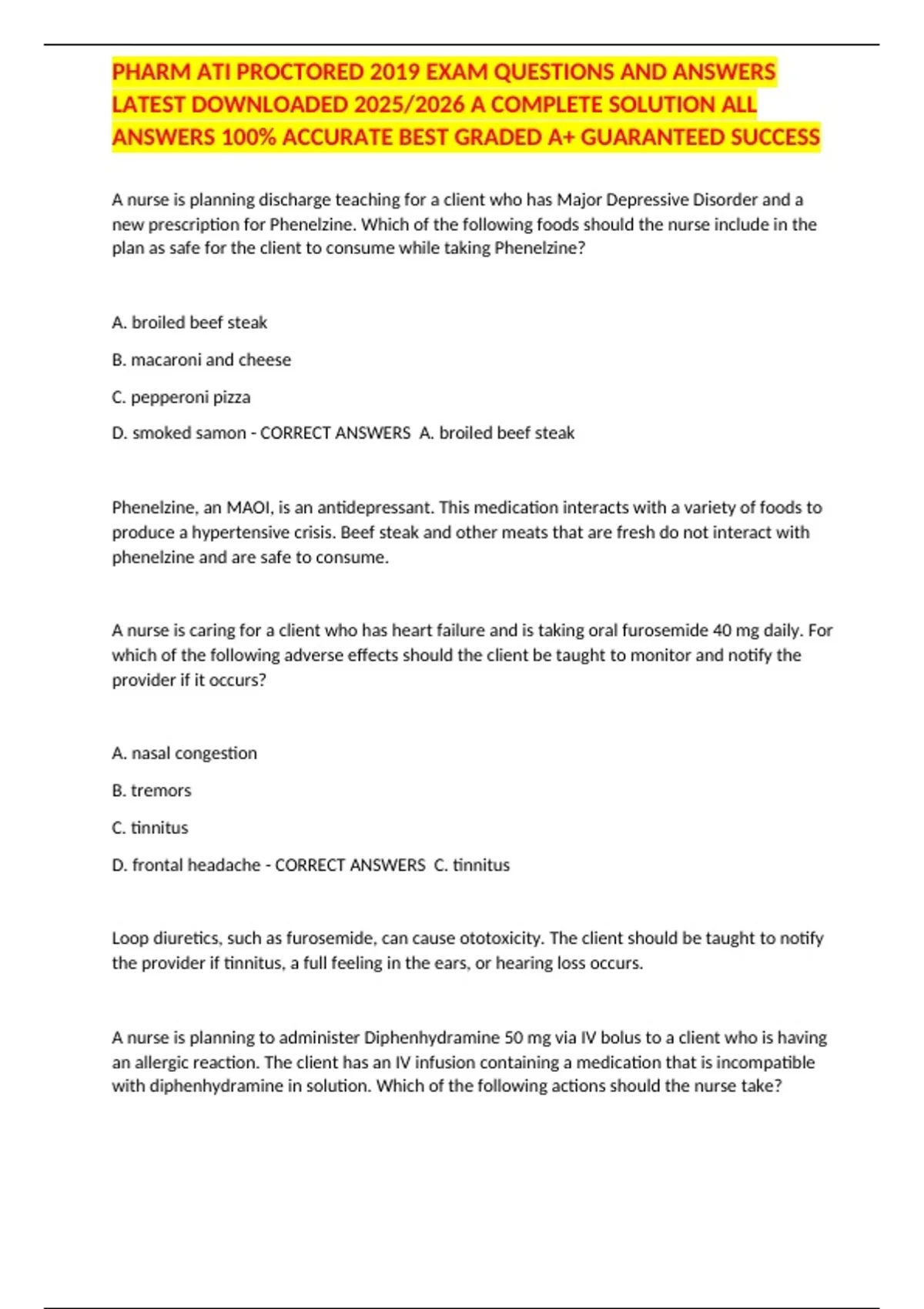 PHARM ATI PROCTORED 2019 EXAM QUESTIONS AND ANSWERS LATEST DOWNLOADED 2025/2026 A COMPLETE SOLUTION ALL ANSWERS 100% ACCURATE BEST GRADED A+ GUARANTEED SUCCESS

A nurse is planning discharge teaching for a client who has Major Depressive Disorder and a new prescription for Phenelzine. Which of the following foods should the nurse include in the plan as safe for the client to consume while taking Phenelzine?

A. broiled beef steak

B. macaroni and cheese

C. pepperoni pizza

D. smoked samon - CORRECT ANSWERS A. broiled beef steak

Phenelzine, an MAOI, is an antidepressant. This medication interacts with a variety of foods to produce a hypertensive crisis. Beef steak and other meats that are fresh do not interact with phenelzine and are safe to consume.

A nurse is caring for a client who has heart failure and is taking oral furosemide 40 mg daily. For which of the following adverse effects should the client be taught to monitor and notify the provider if it occurs?

A. nasal congestion

B. tremors

C. tinnitus

D. frontal headache - CORRECT ANSWERS C. tinnitus

Loop diuretics, such as furosemide, can cause ototoxicity. The client should be taught to notify the provider if tinnitus, a full feeling in the ears, or hearing loss occurs.

A nurse is planning to administer Diphenhydramine 50 mg via IV bolus to a client who is having an allergic reaction. The client has an IV infusion containing a medication that is incompatible with diphenhydramine in solution. Which of the following actions should the nurse take?